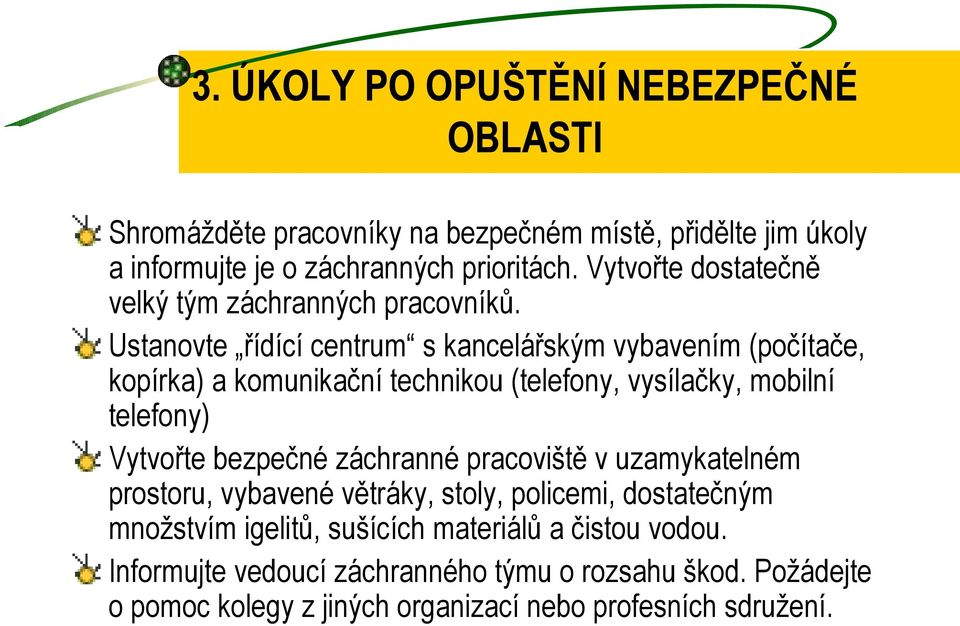 3. ÚKOLY PO OPUŠTĚNÍ NEBEZPEČNÉ OBLASTI

Shromážděte pracovníky na bezpečném místě, přidělte jim úkoly a informujte je o záchranných prioritách. Vytvořte dostatečně velký tým záchranných pracovníků.

Ustanovte „řídící centrum“ s kancelářským vybavením (počítače, kopírka) a komunikační technikou (telefony, vysílačky, mobilní telefony)

Vytvořte bezpečné záchranné pracoviště v uzamykatelném prostoru, vybavené větráky, stoly, policemi, dostatečným množstvím igelitů, sušících materiálů a čistou vodou.

Informujte vedoucí záchranného týmu o rozsahu škod. Požádejte o pomoc kolegy z jiných organizací nebo profesních sdružení.